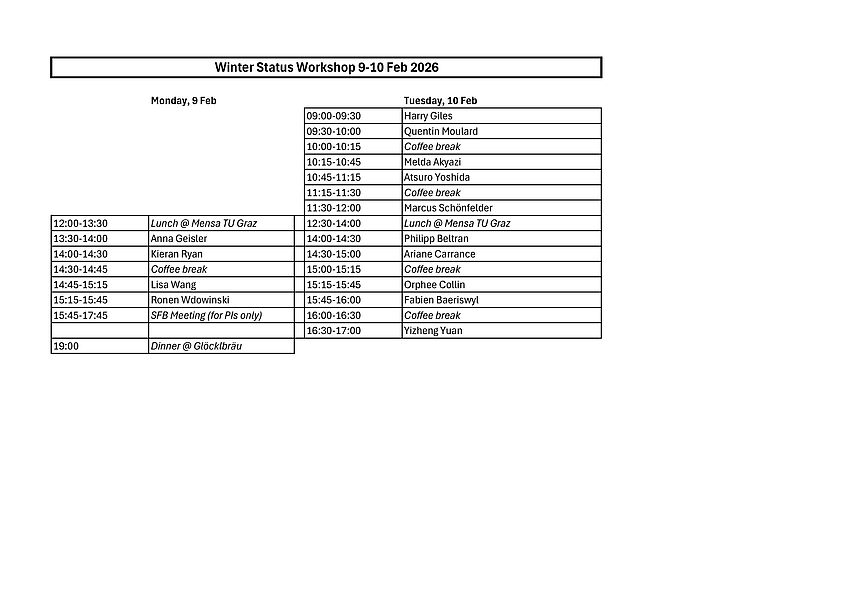 Winter Status Workshop 9-10 Feb 2026

Monday, 9 Feb

| | |
|---|---|
| 12:00-13:30 | Lunch @ Mensa TU Graz |
| 13:30-14:00 | Anna Geisler |
| 14:00-14:30 | Kieran Ryan |
| 14:30-14:45 | Coffee break |
| 14:45-15:15 | Lisa Wang |
| 15:15-15:45 | Ronen Wdowinski |
| 15:45-17:45 | SFB Meeting (for PIs only) |
| | |
| 19:00 | Dinner @ Glöcklbräu |

Tuesday, 10 Feb

| | |
|---|---|
| 09:00-09:30 | Harry Giles |
| 09:30-10:00 | Quentin Moulard |
| 10:00-10:15 | Coffee break |
| 10:15-10:45 | Melda Akyazi |
| 10:45-11:15 | Atsuro Yoshida |
| 11:15-11:30 | Coffee break |
| 11:30-12:00 | Marcus Schönfelder |
| 12:30-14:00 | Lunch @ Mensa TU Graz |
| 14:00-14:30 | Philipp Beltran |
| 14:30-15:00 | Ariane Carrance |
| 15:00-15:15 | Coffee break |
| 15:15-15:45 | Orphee Collin |
| 15:45-16:00 | Fabien Baeriswyl |
| 16:00-16:30 | Coffee break |
| 16:30-17:00 | Yizheng Yuan |